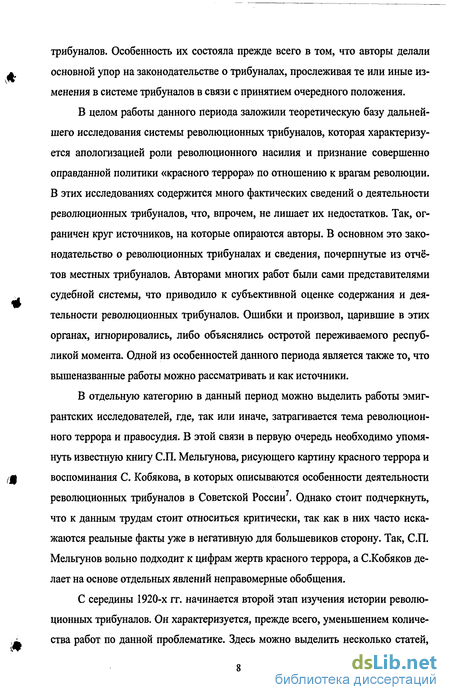 трибуналов. Особенность их состояла прежде всего в том, что авторы делали основной упор на законодательстве о трибуналах, прослеживая те или иные изменения в системе трибуналов в связи с принятием очередного положения.

В целом работы данного периода заложили теоретическую базу дальнейшего исследования системы революционных трибуналов, которая характеризуется апологизацией роли революционного насилия и признание совершенно оправданной политики «красного террора» по отношению к врагам революции. В этих исследованиях содержится много фактических сведений о деятельности революционных трибуналов, что, впрочем, не лишает их недостатков. Так, ограничен круг источников, на которые опираются авторы. В основном это законодательство о революционных трибуналах и сведения, почерпнутые из отчётов местных трибуналов. Авторами многих работ были сами представителями судебной системы, что приводило к субъективной оценке содержания и деятельности революционных трибуналов. Ошибки и произвол, царившие в этих органах, игнорировались, либо объяснялись остротой переживаемого республикой момента. Одной из особенностей данного периода является также то, что вышеназванные работы можно рассматривать и как источники.

В отдельную категорию в данный период можно выделить работы эмигрантских исследователей, где, так или иначе, затрагивается тема революционного террора и правосудия. В этой связи в первую очередь необходимо упомянуть известную книгу С.П. Мельгунова, рисующего картину красного террора и воспоминания С. Кобякова, в которых описываются особенности деятельности революционных трибуналов в Советской России$^7$. Однако стоит подчеркнуть, что к данным трудам стоит относиться критически, так как в них часто искажаются реальные факты уже в негативную для большевиков сторону. Так, С.П. Мельгунов вольно подходит к цифрам жертв красного террора, а С.Кобяков делает на основе отдельных явлений неправомерные обобщения.

С середины 1920-х гг. начинается второй этап изучения истории революционных трибуналов. Он характеризуется, прежде всего, уменьшением количества работ по данной проблематике. Здесь можно выделить несколько статей,

8

dsLib.net
библиотека диссертаций